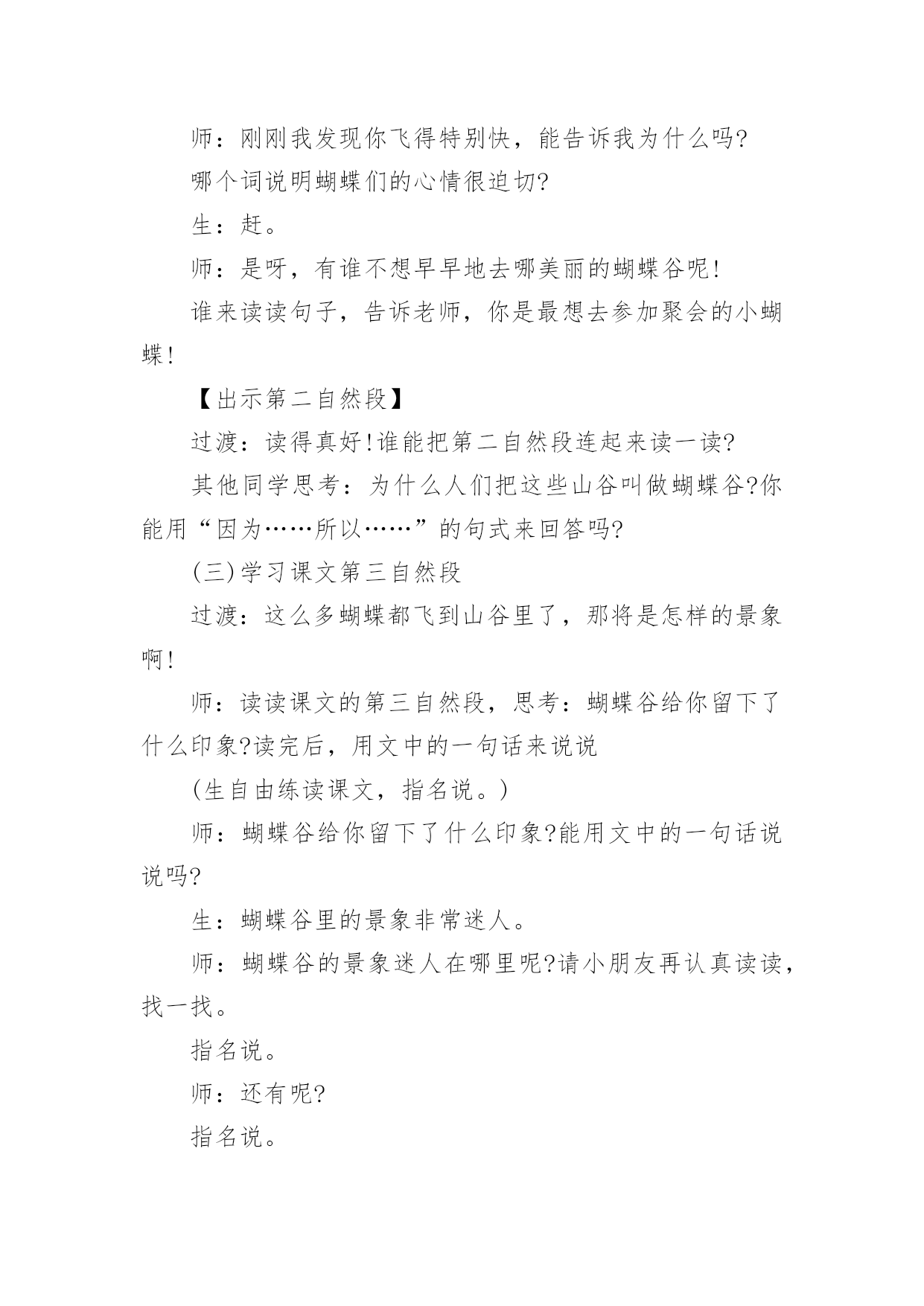 师：刚刚我发现你飞得特别快，能告诉我为什么吗?

哪个词说明蝴蝶们的心情很迫切?

生：赶。

师：是呀，有谁不想早早地去哪美丽的蝴蝶谷呢!

谁来读读句子，告诉老师，你是最想去参加聚会的小蝴蝶!

【出示第二自然段】

过渡：读得真好!谁能把第二自然段连起来读一读?

其他同学思考：为什么人们把这些山谷叫做蝴蝶谷?你能用“因为……所以……”的句式来回答吗?

(三)学习课文第三自然段

过渡：这么多蝴蝶都飞到山谷里了，那将是怎样的景象啊!

师：读读课文的第三自然段，思考：蝴蝶谷给你留下了什么印象?读完后，用文中的一句话来说说

(生自由练读课文，指名说。)

师：蝴蝶谷给你留下了什么印象?能用文中的一句话说说吗?

生：蝴蝶谷里的景象非常迷人。

师：蝴蝶谷的景象迷人在哪里呢?请小朋友再认真读读，找一找。

指名说。

师：还有呢?

指名说。